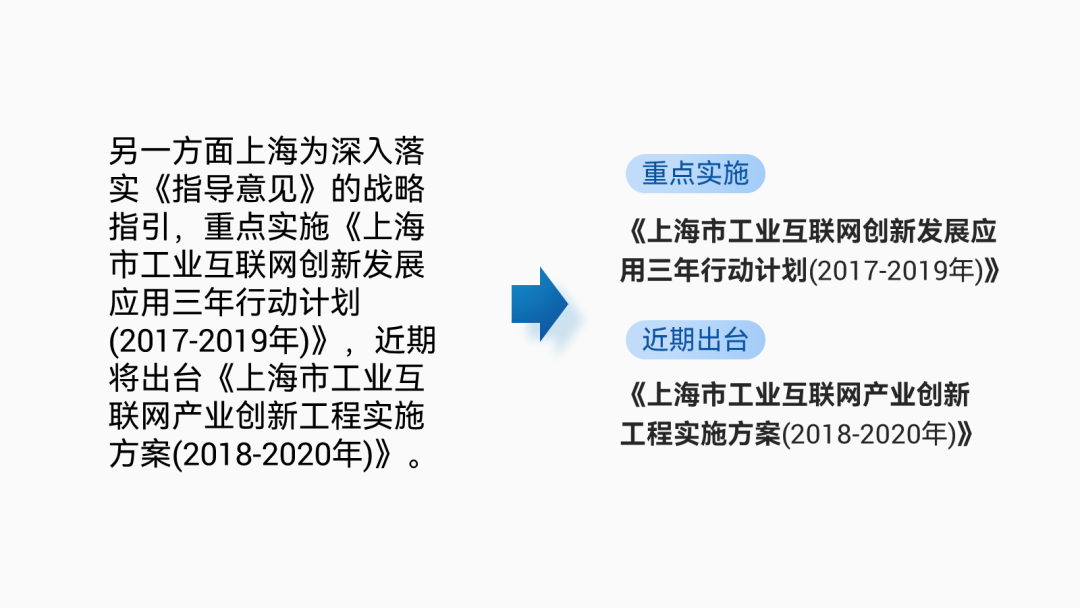 另一方面上海为深入落实《指导意见》的战略指引，重点实施《上海市工业互联网创新发展应用三年行动计划(2017-2019年)》，近期将出台《上海市工业互联网产业创新工程实施方案(2018-2020年)》。

重点实施

《上海市工业互联网创新发展应用三年行动计划(2017-2019年)》

近期出台

《上海市工业互联网产业创新工程实施方案(2018-2020年)》